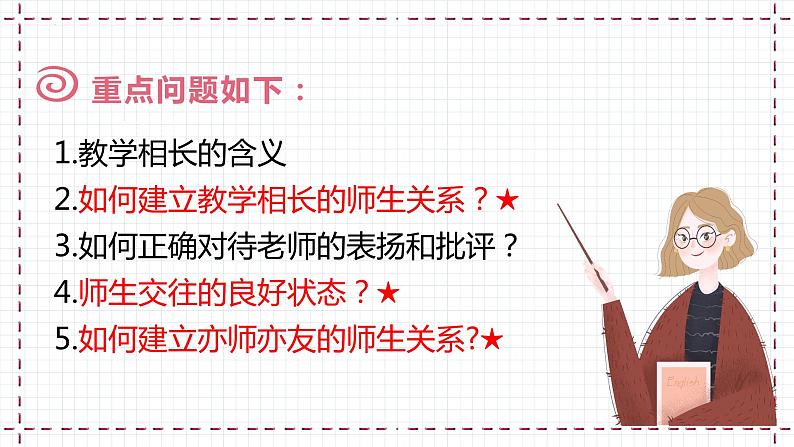 重点问题如下：

1.教学相长的含义
2.如何建立教学相长的师生关系？★
3.如何正确对待老师的表扬和批评？
4.师生交往的良好状态？★
5.如何建立亦师亦友的师生关系?★

English